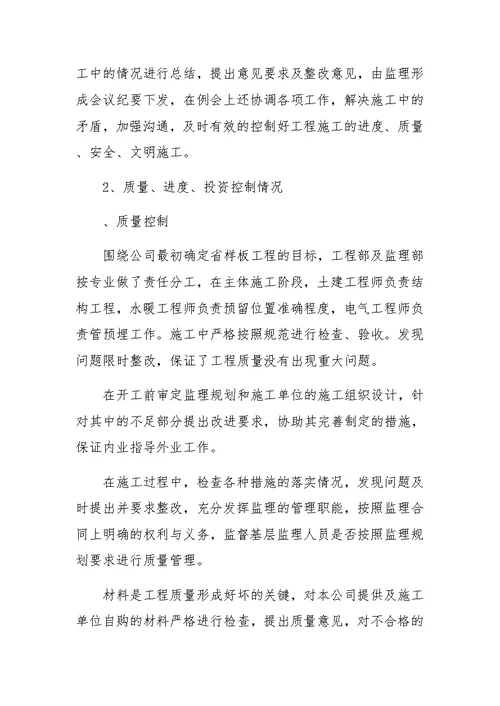 工中的情况进行总结，提出意见要求及整改意见，由监理形成会议纪要下发，在例会上还协调各项工作，解决施工中的矛盾，加强沟通，及时有效的控制好工程施工的进度、质量、安全、文明施工。

2、质量、进度、投资控制情况

、质量控制

围绕公司最初确定省样板工程的目标，工程部及监理部按专业做了责任分工，在主体施工阶段，土建工程师负责结构工程，水暖工程师负责预留位置准确程度，电气工程师负责管预埋工作。施工中严格按照规范进行检查、验收。发现问题限时整改，保证了工程质量没有出现重大问题。

在开工前审定监理规划和施工单位的施工组织设计，针对其中的不足部分提出改进要求，协助其完善制定的措施，保证内业指导外业工作。

在施工过程中，检查各种措施的落实情况，发现问题及时提出并要求整改，充分发挥监理的管理职能，按照监理合同上明确的权利与义务，监督基层监理人员是否按照监理规划要求进行质量管理。

材料是工程质量形成好坏的关键，对本公司提供及施工单位自购的材料严格进行检查，提出质量意见，对不合格的